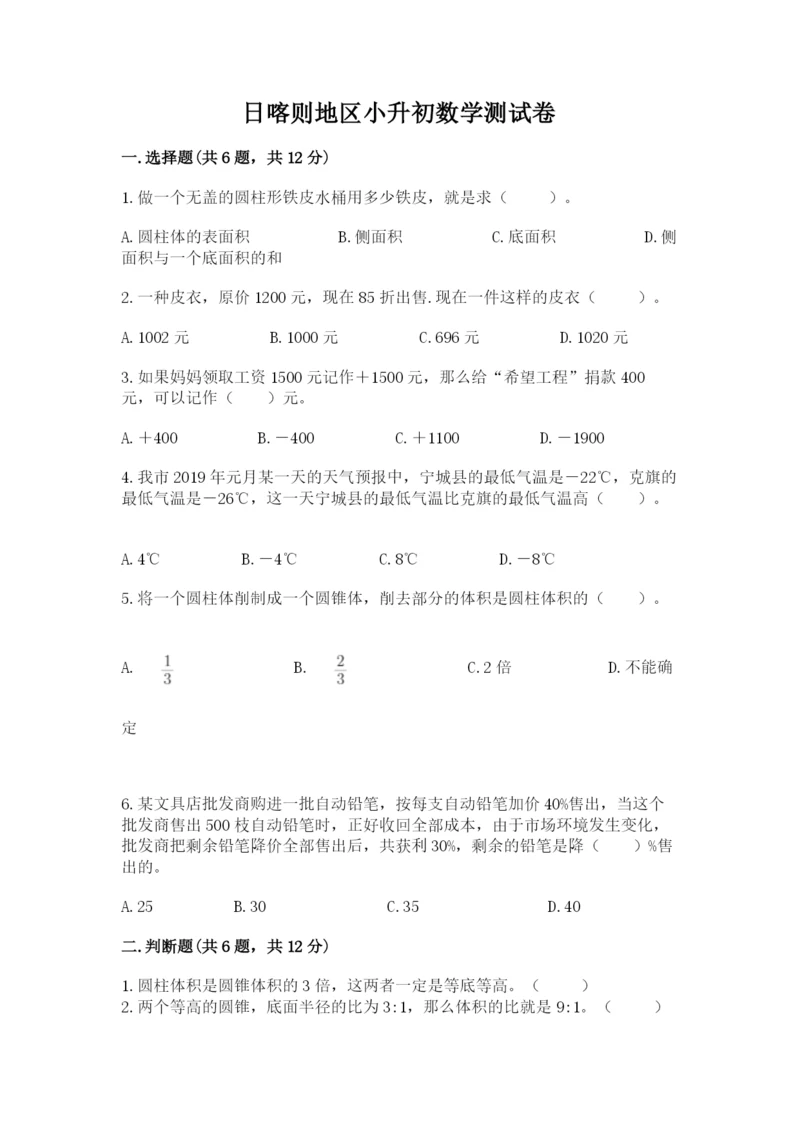 日喀则地区小升初数学测试卷

一.选择题(共6题，共12分)

1.做一个无盖的圆柱形铁皮水桶用多少铁皮，就是求（　　）。

A.圆柱体的表面积　　B.侧面积　　C.底面积　　D.侧面积与一个底面积的和

2.一种皮衣，原价1200元，现在85折出售.现在一件这样的皮衣（　　）。

A.1002元　　B.1000元　　C.696元　　D.1020元

3.如果妈妈领取工资1500元记作＋1500元，那么给“希望工程”捐款400元，可以记作（　　）元。

A.＋400　　B.－400　　C.＋1100　　D.－1900

4.我市2019年元月某一天的天气预报中，宁城县的最低气温是－22℃，克旗的最低气温是－26℃，这一天宁城县的最低气温比克旗的最低气温高（　　）。

A.4℃　　B.－4℃　　C.8℃　　D.－8℃

5.将一个圆柱体削制成一个圆锥体，削去部分的体积是圆柱体积的（　　）。

A.　$\frac{1}{3}$　　B.　$\frac{2}{3}$　　C.2倍　　D.不能确定

6.某文具店批发商购进一批自动铅笔，按每支自动铅笔加价40%售出，当这个批发商售出500枝自动铅笔时，正好收回全部成本，由于市场环境发生变化，批发商把剩余铅笔降价全部售出后，共获利30%，剩余的铅笔是降（　　）%售出的。

A.25　　B.30　　C.35　　D.40

二.判断题(共6题，共12分)

1.圆柱体积是圆锥体积的3倍，这两者一定是等底等高。（　　）
2.两个等高的圆锥，底面半径的比为3:1，那么体积的比就是9:1。（　　）